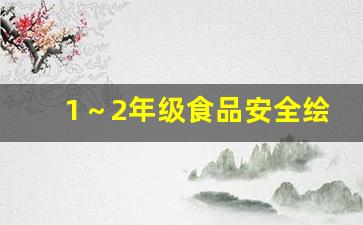 1～2年级食品安全绘